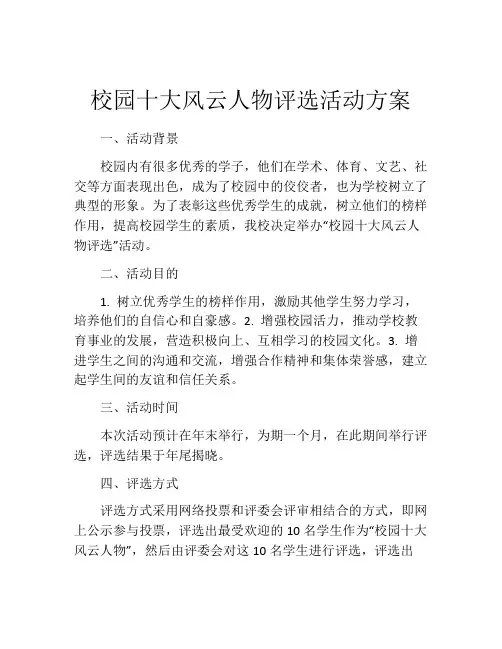 校园十大风云人物评选活动方案

一、活动背景

校园内有很多优秀的学子，他们在学术、体育、文艺、社交等方面表现出色，成为了校园中的佼佼者，也为学校树立了典型的形象。为了表彰这些优秀学生的成就，树立他们的榜样作用，提高校园学生的素质，我校决定举办“校园十大风云人物评选”活动。

二、活动目的

1. 树立优秀学生的榜样作用，激励其他学生努力学习，培养他们的自信心和自豪感。2. 增强校园活力，推动学校教育事业的发展，营造积极向上、互相学习的校园文化。3. 增进学生之间的沟通和交流，增强合作精神和集体荣誉感，建立起学生间的友谊和信任关系。

三、活动时间

本次活动预计在年末举行，为期一个月，在此期间举行评选，评选结果于年尾揭晓。

四、评选方式

评选方式采用网络投票和评委会评审相结合的方式，即网上公示参与投票，评选出最受欢迎的 10 名学生作为“校园十大风云人物”，然后由评委会对这 10 名学生进行评选，评选出